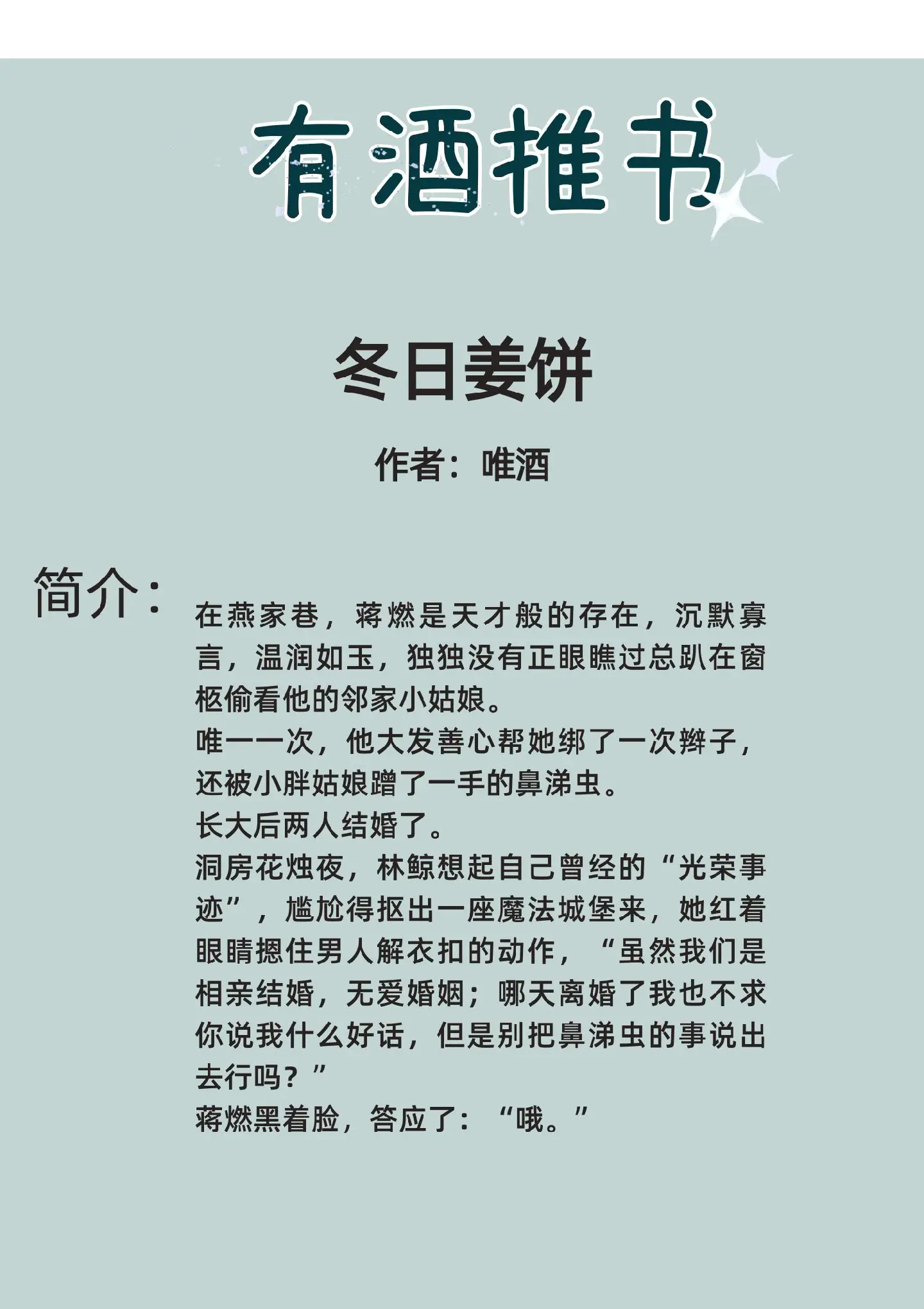 有酒推书

冬日姜饼

作者：唯酒

简介：

在燕家巷，蒋燃是天才般的存在，沉默寡言，温润如玉，独独没有正眼瞧过总趴在窗柩偷看他的邻家小姑娘。

唯一一次，他大发善心帮她绑了一次辫子，还被小胖姑娘蹭了一手的鼻涕虫。

长大后两人结婚了。

洞房花烛夜，林鲸想起自己曾经的“光荣事迹”，尴尬得抠出一座魔法城堡来，她红着眼睛摁住男人解衣扣的动作，“虽然我们是相亲结婚，无爱婚姻；哪天离婚了我也不求你说我什么好话，但是别把鼻涕虫的事说出去行吗？”

蒋燃黑着脸，答应了：“哦。”